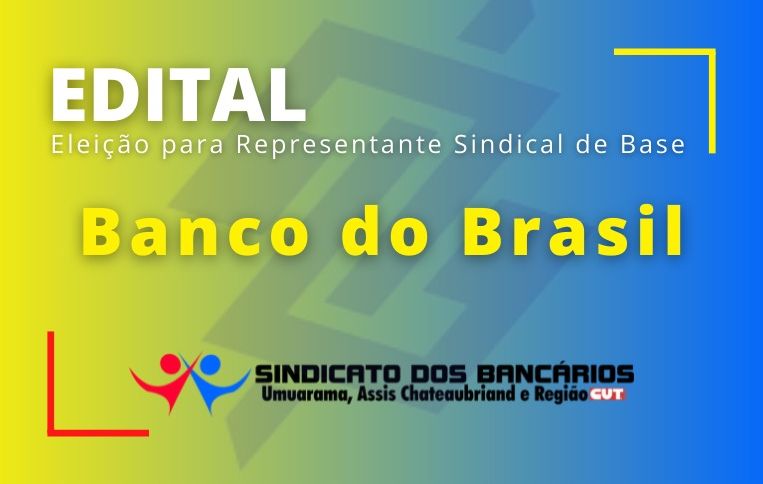 EDITAL
Eleição para Representante Sindical de Base

Banco do Brasil

SINDICATO DOS BANCÁRIOS
Umuarama, Assis Chateaubriand e Região CUT